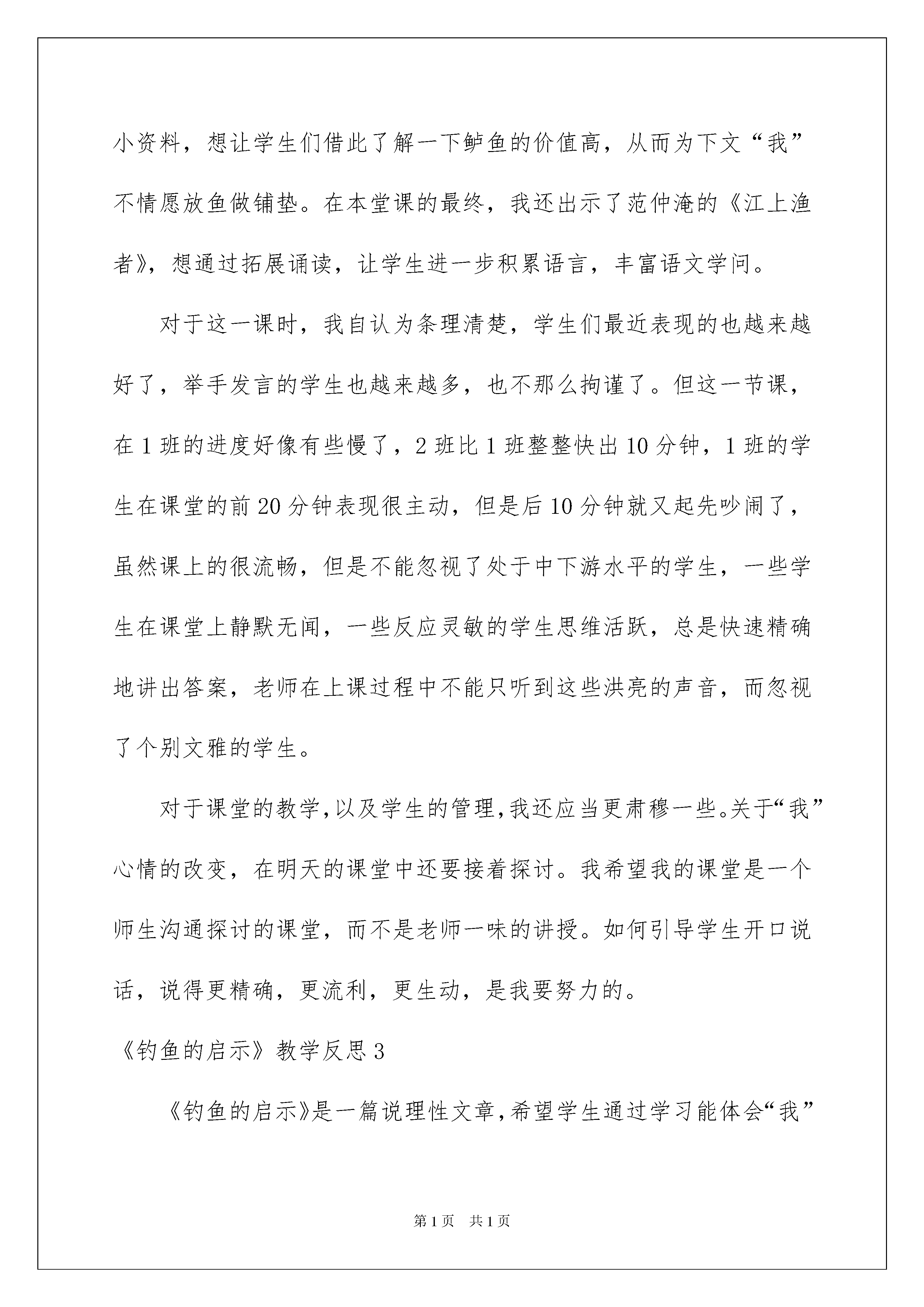 小资料，想让学生们借此了解一下鲈鱼的价值高，从而为下文“我”不情愿放鱼做铺垫。在本堂课的最终，我还出示了范仲淹的《江上渔者》，想通过拓展诵读，让学生进一步积累语言，丰富语文学问。

对于这一课时，我自认为条理清楚，学生们最近表现的也越来越好了，举手发言的学生也越来越多，也不那么拘谨了。但这一节课，在1班的进度好像有些慢了，2班比1班整整快出10分钟，1班的学生在课堂的前20分钟表现很主动，但是后10分钟就又起先吵闹了，虽然课上的很流畅，但是不能忽视了处于中下游水平的学生，一些学生在课堂上静默无闻，一些反应灵敏的学生思维活跃，总是快速精确地讲出答案，老师在上课过程中不能只听到这些洪亮的声音，而忽视了个别文雅的学生。

对于课堂的教学,以及学生的管理,我还应当更肃穆一些。关于“我”心情的改变，在明天的课堂中还要接着探讨。我希望我的课堂是一个师生沟通探讨的课堂，而不是老师一味的讲授。如何引导学生开口说话，说得更精确，更流利，更生动，是我要努力的。

《钓鱼的启示》教学反思3

《钓鱼的启示》是一篇说理性文章,希望学生通过学习能体会“我”

第1页 共1页